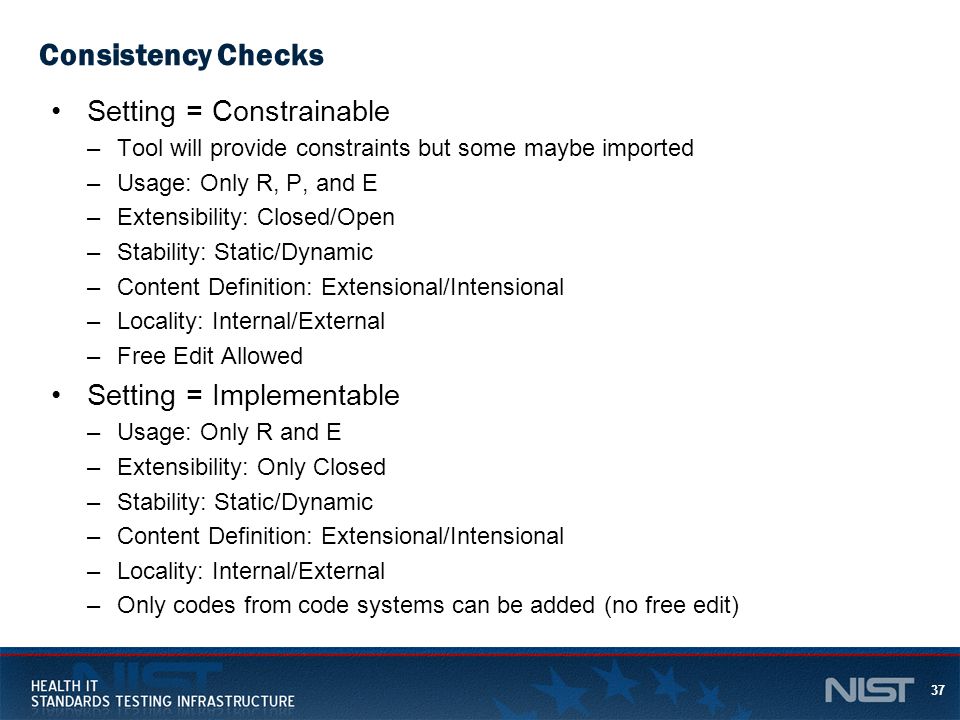 Consistency Checks

• Setting = Constrainable
– Tool will provide constraints but some maybe imported
– Usage: Only R, P, and E
– Extensibility: Closed/Open
– Stability: Static/Dynamic
– Content Definition: Extensional/Intensional
– Locality: Internal/External
– Free Edit Allowed

• Setting = Implementable
– Usage: Only R and E
– Extensibility: Only Closed
– Stability: Static/Dynamic
– Content Definition: Extensional/Intensional
– Locality: Internal/External
– Only codes from code systems can be added (no free edit)

HEALTH IT
STANDARDS TESTING INFRASTRUCTURE

NIST

37